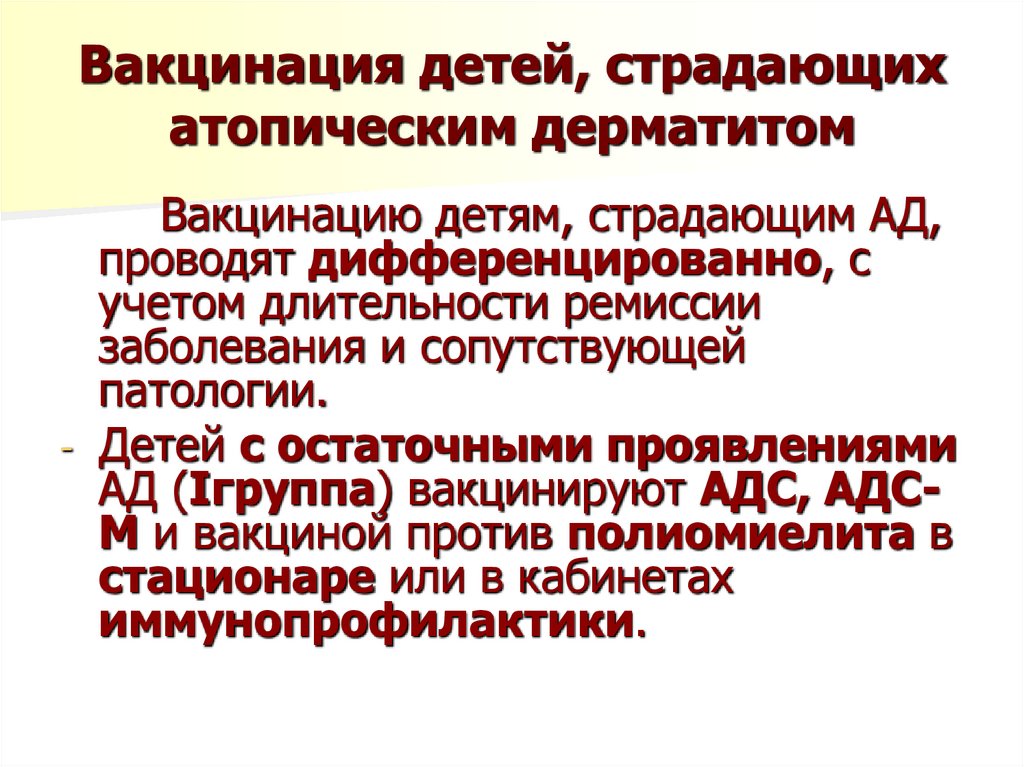 Вакцинация детей, страдающих атопическим дерматитом

Вакцинацию детям, страдающим АД, проводят дифференцированно, с учетом длительности ремиссии заболевания и сопутствующей патологии.

- Детей с остаточными проявлениями АД (Iгруппа) вакцинируют АДС, АДС-М и вакциной против полиомиелита в стационаре или в кабинетах иммунопрофилактики.